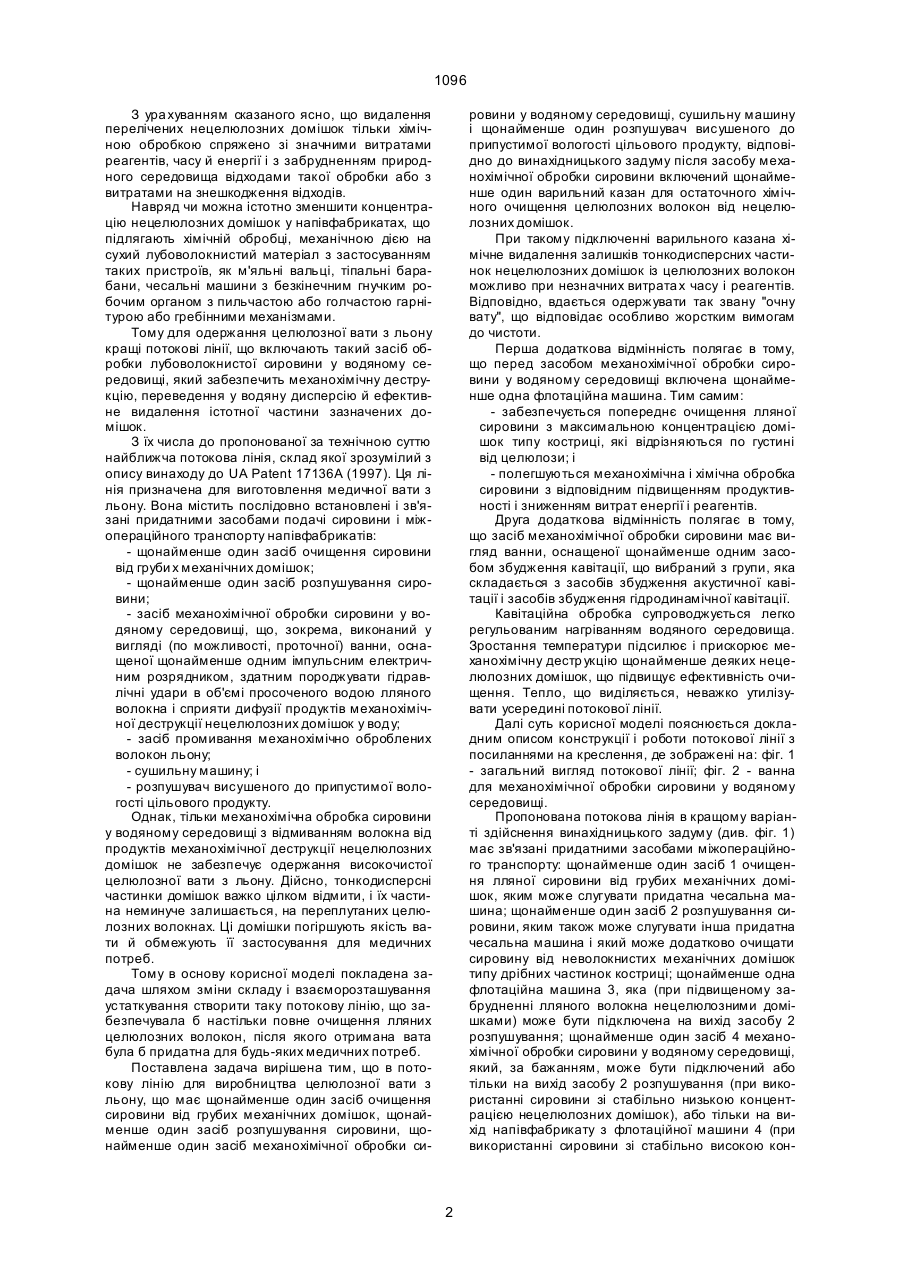 1096

З урахуванням сказаного ясно, що видалення перелічених нецелюлозних домішок тільки хімічною обробкою спряжено зі значними витратами реагентів, часу й енергії і з забрудненням природного середовища відходами такої обробки або з витратами на знешкодження відходів.

Навряд чи можна істотно зменшити концентрацію нецелюлозних домішок у напівфабрикатах, що підлягають хімічній обробці, механічною дією на сухий лубоволокнистий матеріал з застосуванням таких пристроїв, як м'яльні вальці, тіпальні барабани, чесальні машини з безкінечним гнучким робочим органом з пильчастою або голчастою гарнітурою або гребінними механізмами.

Тому для одержання целюлозної вати з льону кращі потокові лінії, що включають такий засіб обробки лубоволокнистої сировини у водяному середовищі, який забезпечить механохімічну деструкцію, переведення у водяну дисперсію й ефективне видалення істотної частини зазначених домішок.

З їх числа до пропонованої за технічною суттю найближча потокова лінія, склад якої зрозумілий з опису винаходу до UA Patent 17136A (1997). Ця лінія призначена для виготовлення медичної вати з льону. Вона містить послідовно встановлені і зв'язані придатними засобами подачі сировини і міжопераційного транспорту напівфабрикатів:

- щонайменше один засіб очищення сировини від грубих механічних домішок;

- щонайменше один засіб розпушування сировини;

- засіб механохімічної обробки сировини у водяному середовищі, що, зокрема, виконаний у вигляді (по можливості, проточної) ванни, оснащеної щонайменше одним імпульсним електричним розрядником, здатним породжувати гідравлічні удари в об'ємі просоченого водою лляного волокна і сприяти дифузії продуктів механохімічної деструкції нецелюлозних домішок у воду;

- засіб промивання механохімічно оброблених волокон льону;

- сушильну машину; і

- розпушувач висушеного до припустимої вологості цільового продукту.

Однак, тільки механохімічна обробка сировини у водяному середовищі з відмиванням волокна від продуктів механохімічної деструкції нецелюлозних домішок не забезпечує одержання високочистої целюлозної вати з льону. Дійсно, тонкодисперсні частинки домішок важко цілком відмити, і їх частина неминуче залишається, на переплутаних целюлозних волокнах. Ці домішки погіршують якість вати й обмежують її застосування для медичних потреб.

Тому в основу корисної моделі покладена задача шляхом зміни складу і взаєморозташування устаткування створити таку потокову лінію, що забезпечувала б настільки повне очищення лляних целюлозних волокон, після якого отримана вата була б придатна для будь-яких медичних потреб.

Поставлена задача вирішена тим, що в потокову лінію для виробництва целюлозної вати з льону, що має щонайменше один засіб очищення сировини від грубих механічних домішок, щонайменше один засіб розпушування сировини, щонайменше один засіб механохімічної обробки сировини у водяному середовищі, сушильну машину і щонайменше один розпушувач висушеного до припустимої вологості цільового продукту, відповідно до винахідницького задуму після засобу механохімічної обробки сировини включений щонайменше один варильний казан для остаточного хімічного очищення целюлозних волокон від нецелюлозних домішок.

При такому підключенні варильного казана хімічне видалення залишків тонкодисперсних частинок нецелюлозних домішок із целюлозних волокон можливо при незначних витратах часу і реагентів. Відповідно, вдається одержувати так звану "очну вату", що відповідає особливо жорстким вимогам до чистоти.

Перша додаткова відмінність полягає в тому, що перед засобом механохімічної обробки сировини у водяному середовищі включена щонайменше одна флотаційна машина. Тим самим:

- забезпечується попереднє очищення лляної сировини з максимальною концентрацією домішок типу костриці, які відрізняються по густині від целюлози; і

- полегшуються механохімічна і хімічна обробка сировини з відповідним підвищенням продуктивності і зниженням витрат енергії і реагентів.

Друга додаткова відмінність полягає в тому, що засіб механохімічної обробки сировини має вигляд ванни, оснащеної щонайменше одним засобом збудження кавітації, що вибраний з групи, яка складається з засобів збудження акустичної кавітації і засобів збудження гідродинамічної кавітації.

Кавітаційна обробка супроводжується легко регульованим нагріванням водяного середовища. Зростання температури підсилює і прискорює механохімічну деструкцію щонайменше деяких нецелюлозних домішок, що підвищує ефективність очищення. Тепло, що виділяється, неважко утилізувати усередині потокової лінії.

Далі суть корисної моделі пояснюється докладним описом конструкції і роботи потокової лінії з посиланнями на креслення, де зображені на: фіг. 1 - загальний вигляд потокової лінії; фіг. 2 - ванна для механохімічної обробки сировини у водяному середовищі.

Пропонована потокова лінія в кращому варіанті здійснення винахідницького задуму (див. фіг. 1) має зв'язані придатними засобами міжопераційного транспорту: щонайменше один засіб 1 очищення лляної сировини від грубих механічних домішок, яким може слугувати придатна чесальна машина; щонайменше один засіб 2 розпушування сировини, яким також може слугувати інша придатна чесальна машина і який може додатково очищати сировину від неволокнистих механічних домішок типу дрібних частинок костриці; щонайменше одна флотаційна машина 3, яка (при підвищеному забрудненні лляного волокна нецелюлозними домішками) може бути підключена на вихід засобу 2 розпушування; щонайменше один засіб 4 механохімічної обробки сировини у водяному середовищі, який, за бажанням, може бути підключений або тільки на вихід засобу 2 розпушування (при використанні сировини зі стабільно низькою концентрацією нецелюлозних домішок), або тільки на вихід напівфабрикату з флотаційної машини 4 (при використанні сировини зі стабільно високою кон-

2